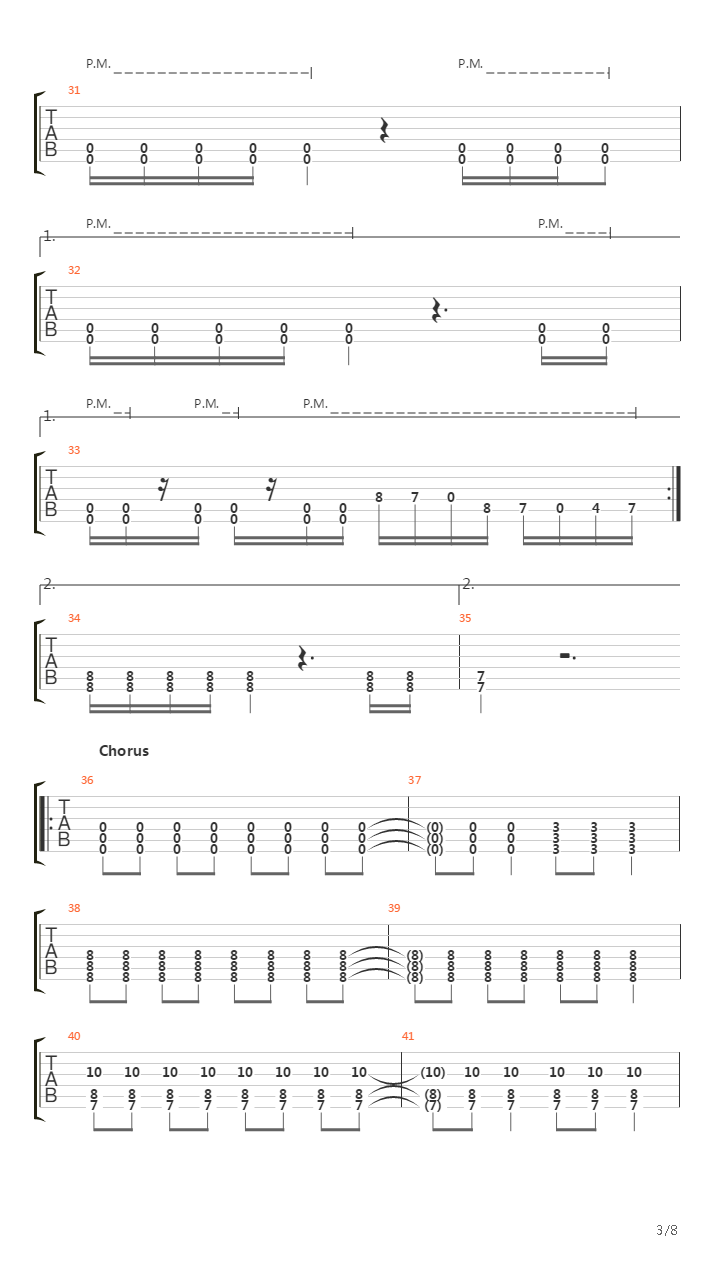 P.M. P.M.

31

T
A
B

0 0 0 0 0 0 0 0 0
0 0 0 0 0 0 0 0 0

1. P.M. P.M.

32

T
A
B

0 0 0 0 0 0 0
0 0 0 0 0 0 0

1. P.M. P.M. P.M.

33

T
A
B

0 0 0 0 0 0 8 7 0 8 7 0 4 7
0 0 0 0 0 0

2. 2.

34 35

T
A
B

8 8 8 8 8 8 8 7
8 8 8 8 8 8 8 7

Chorus

36 37

T
A
B

0 0 0 0 0 0 0 0 (0) 0 0 3 3 3
0 0 0 0 0 0 0 0 (0) 0 0 3 3 3
0 0 0 0 0 0 0 0 (0) 0 0 3 3 3

38 39

T
A
B

8 8 8 8 8 8 8 8 (8) 8 8 8 8 8 8
8 8 8 8 8 8 8 8 (8) 8 8 8 8 8 8
8 8 8 8 8 8 8 8 (8) 8 8 8 8 8 8

40 41

T
A
B

10 10 10 10 10 10 10 10 (10) 10 10 10 10 10
8 8 8 8 8 8 8 8 (8) 8 8 8 8 8
7 7 7 7 7 7 7 7 (7) 7 7 7 7 7

3/8